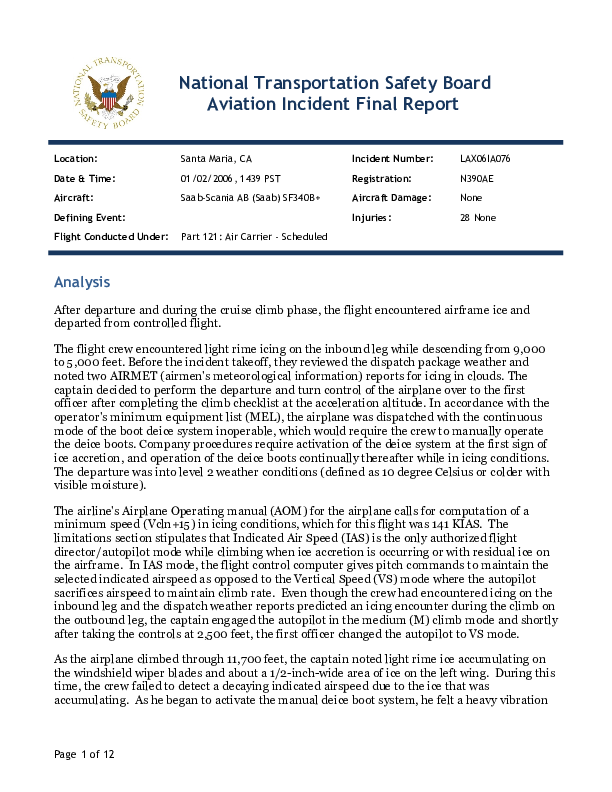 NATIONAL TRANSPORTATION SAFETY BOARD

National Transportation Safety Board
Aviation Incident Final Report

| Location: | Santa Maria, CA | Incident Number: | LAX06IA076 |
|---|---|---|---|
| Date & Time: | 01/02/2006, 1439 PST | Registration: | N390AE |
| Aircraft: | Saab-Scania AB (Saab) SF340B+ | Aircraft Damage: | None |
| Defining Event: | | Injuries: | 28 None |
| Flight Conducted Under: | Part 121: Air Carrier - Scheduled | | |

Analysis

After departure and during the cruise climb phase, the flight encountered airframe ice and departed from controlled flight.

The flight crew encountered light rime icing on the inbound leg while descending from 9,000 to 5,000 feet. Before the incident takeoff, they reviewed the dispatch package weather and noted two AIRMET (airmen's meteorological information) reports for icing in clouds. The captain decided to perform the departure and turn control of the airplane over to the first officer after completing the climb checklist at the acceleration altitude. In accordance with the operator's minimum equipment list (MEL), the airplane was dispatched with the continuous mode of the boot deice system inoperable, which would require the crew to manually operate the deice boots. Company procedures require activation of the deice system at the first sign of ice accretion, and operation of the deice boots continually thereafter while in icing conditions. The departure was into level 2 weather conditions (defined as 10 degree Celsius or colder with visible moisture).

The airline's Airplane Operating manual (AOM) for the airplane calls for computation of a minimum speed (Vcln+15) in icing conditions, which for this flight was 141 KIAS. The limitations section stipulates that Indicated Air Speed (IAS) is the only authorized flight director/autopilot mode while climbing when ice accretion is occurring or with residual ice on the airframe. In IAS mode, the flight control computer gives pitch commands to maintain the selected indicated airspeed as opposed to the Vertical Speed (VS) mode where the autopilot sacrifices airspeed to maintain climb rate. Even though the crew had encountered icing on the inbound leg and the dispatch weather reports predicted an icing encounter during the climb on the outbound leg, the captain engaged the autopilot in the medium (M) climb mode and shortly after taking the controls at 2,500 feet, the first officer changed the autopilot to VS mode.

As the airplane climbed through 11,700 feet, the captain noted light rime ice accumulating on the windshield wiper blades and about a 1/2-inch-wide area of ice on the left wing. During this time, the crew failed to detect a decaying indicated airspeed due to the ice that was accumulating. As he began to activate the manual deice boot system, he felt a heavy vibration

Page 1 of 12